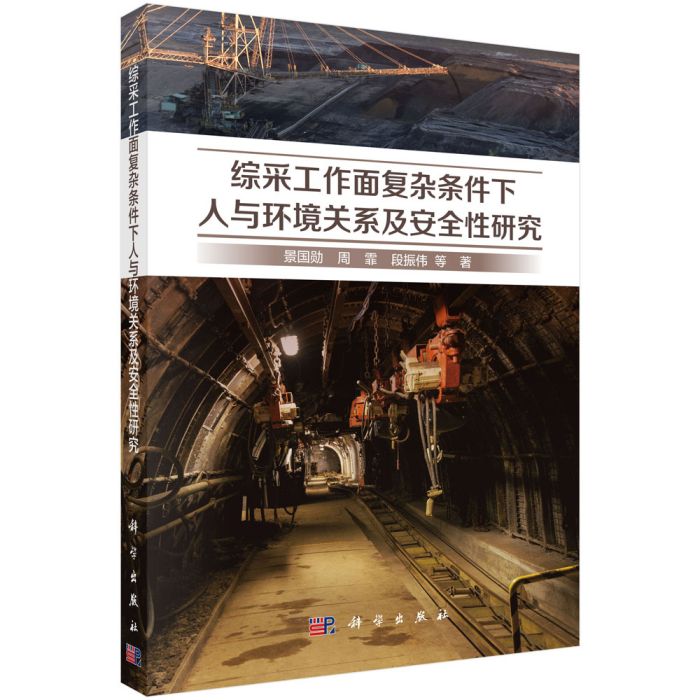 综采工作面复杂条件下人与环境关系及安全性研究

科学出版社

综采工作面复杂条件下
人与环境关系及安全性研究

景国勋 周 霏 段振伟 等 著

科学出版社